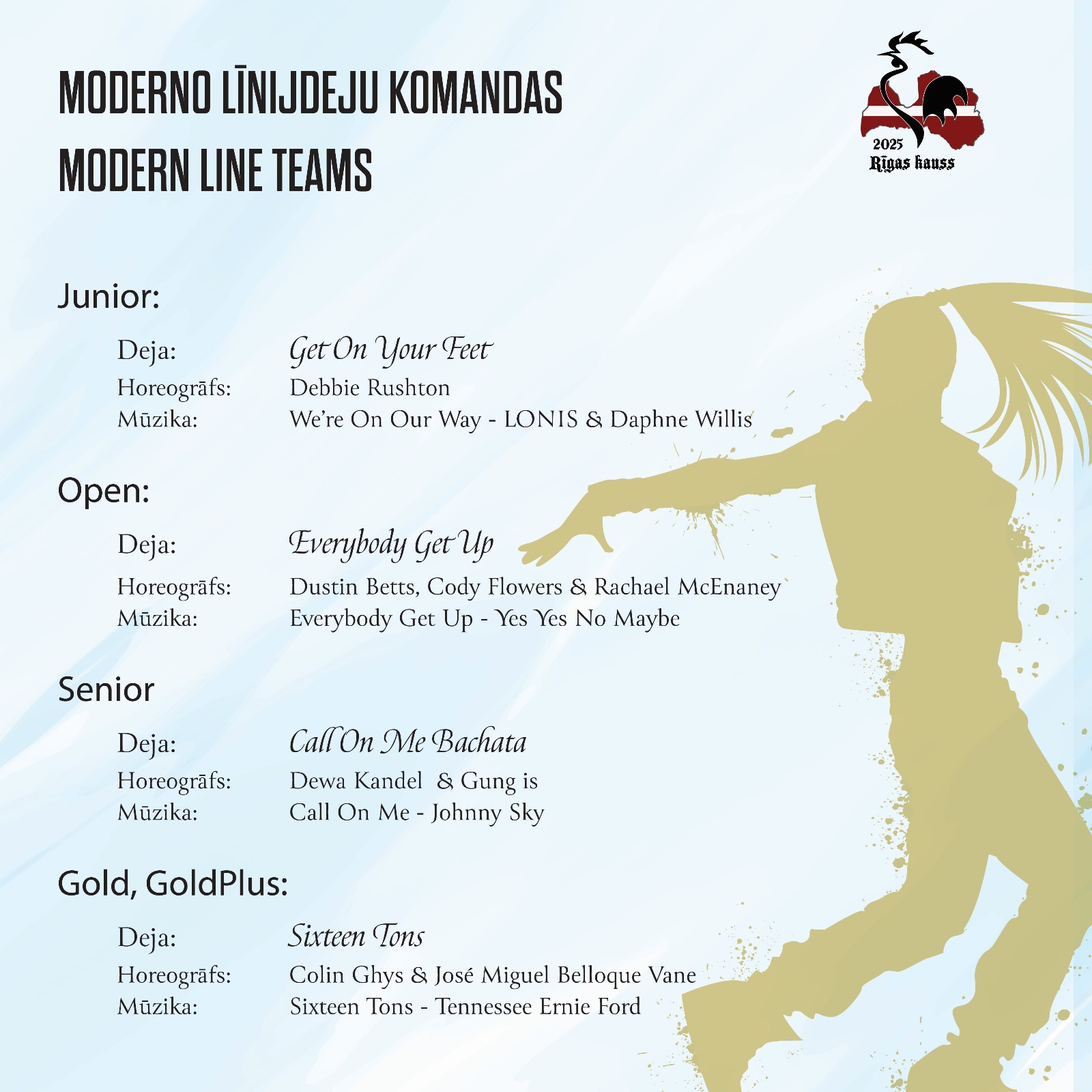 MODERNO LĪNIJDEJU KOMANDAS
MODERN LINE TEAMS

2025
Rīgas kauss

Junior:

Deja: Get On Your Feet
Horeogrāfs: Debbie Rushton
Mūzika: We're On Our Way - LONIS & Daphne Willis

Open:

Deja: Everybody Get Up
Horeogrāfs: Dustin Betts, Cody Flowers & Rachael McEnaney
Mūzika: Everybody Get Up - Yes Yes No Maybe

Senior

Deja: Call On Me Bachata
Horeogrāfs: Dewa Kandel & Gung is
Mūzika: Call On Me - Johnny Sky

Gold, GoldPlus:

Deja: Sixteen Tons
Horeogrāfs: Colin Ghys & José Miguel Belloque Vane
Mūzika: Sixteen Tons - Tennessee Ernie Ford